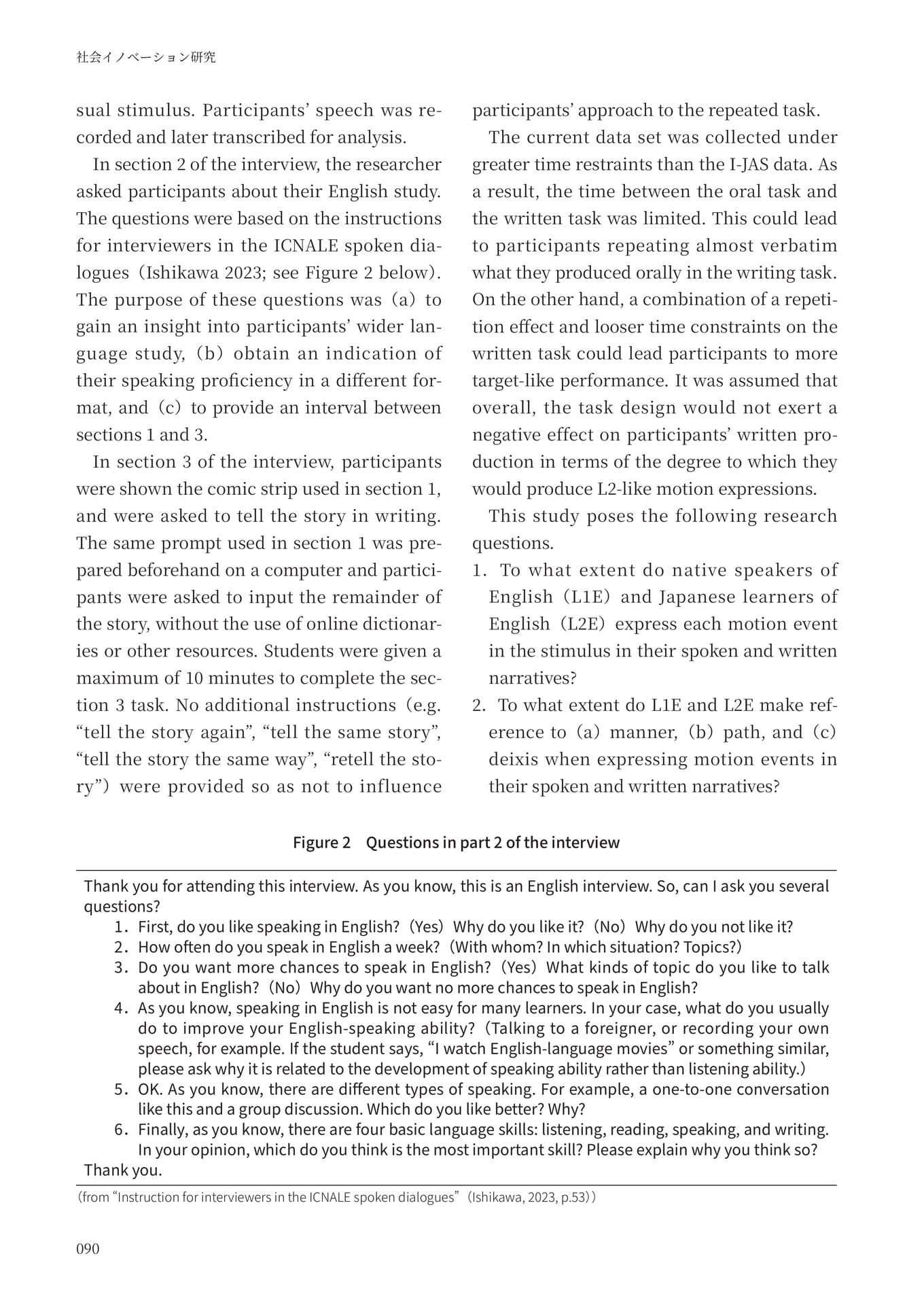 社会イノベーション研究

sual stimulus. Participants' speech was recorded and later transcribed for analysis.

In section 2 of the interview, the researcher asked participants about their English study. The questions were based on the instructions for interviewers in the ICNALE spoken dialogues (Ishikawa 2023; see Figure 2 below). The purpose of these questions was (a) to gain an insight into participants' wider language study, (b) obtain an indication of their speaking proficiency in a different format, and (c) to provide an interval between sections 1 and 3.

In section 3 of the interview, participants were shown the comic strip used in section 1, and were asked to tell the story in writing. The same prompt used in section 1 was prepared beforehand on a computer and participants were asked to input the remainder of the story, without the use of online dictionaries or other resources. Students were given a maximum of 10 minutes to complete the section 3 task. No additional instructions (e.g. "tell the story again", "tell the same story", "tell the story the same way", "retell the story") were provided so as not to influence participants' approach to the repeated task.

The current data set was collected under greater time restraints than the I-JAS data. As a result, the time between the oral task and the written task was limited. This could lead to participants repeating almost verbatim what they produced orally in the writing task. On the other hand, a combination of a repetition effect and looser time constraints on the written task could lead participants to more target-like performance. It was assumed that overall, the task design would not exert a negative effect on participants' written production in terms of the degree to which they would produce L2-like motion expressions.

This study poses the following research questions.

1. To what extent do native speakers of English (L1E) and Japanese learners of English (L2E) express each motion event in the stimulus in their spoken and written narratives?

2. To what extent do L1E and L2E make reference to (a) manner, (b) path, and (c) deixis when expressing motion events in their spoken and written narratives?

Figure 2 Questions in part 2 of the interview

Thank you for attending this interview. As you know, this is an English interview. So, can I ask you several questions?
1. First, do you like speaking in English? (Yes) Why do you like it? (No) Why do you not like it?
2. How often do you speak in English a week? (With whom? In which situation? Topics?)
3. Do you want more chances to speak in English? (Yes) What kinds of topic do you like to talk about in English? (No) Why do you want no more chances to speak in English?
4. As you know, speaking in English is not easy for many learners. In your case, what do you usually do to improve your English-speaking ability? (Talking to a foreigner, or recording your own speech, for example. If the student says, "I watch English-language movies" or something similar, please ask why it is related to the development of speaking ability rather than listening ability.)
5. OK. As you know, there are different types of speaking. For example, a one-to-one conversation like this and a group discussion. Which do you like better? Why?
6. Finally, as you know, there are four basic language skills: listening, reading, speaking, and writing. In your opinion, which do you think is the most important skill? Please explain why you think so?
Thank you.

(from "Instruction for interviewers in the ICNALE spoken dialogues" (Ishikawa, 2023, p.53))

090